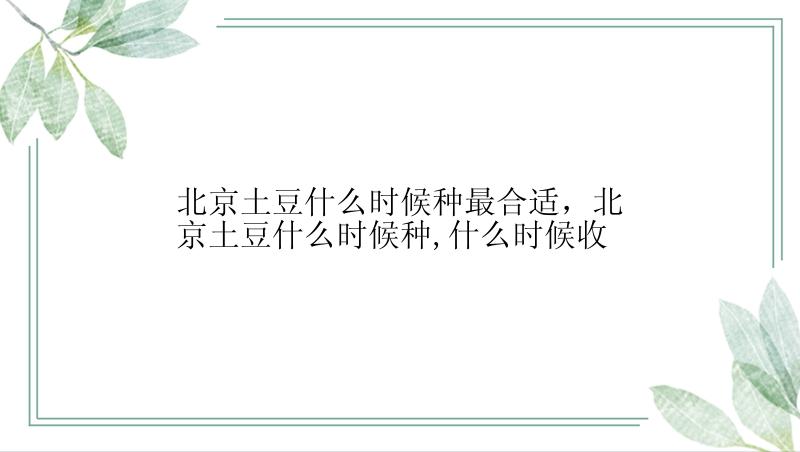 北京土豆什么时候种最合适，北京土豆什么时候种,什么时候收